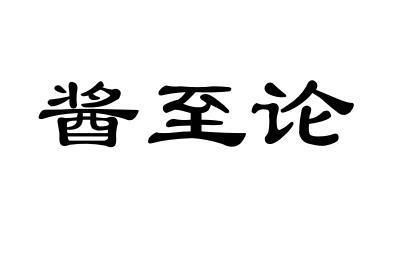 酱至论